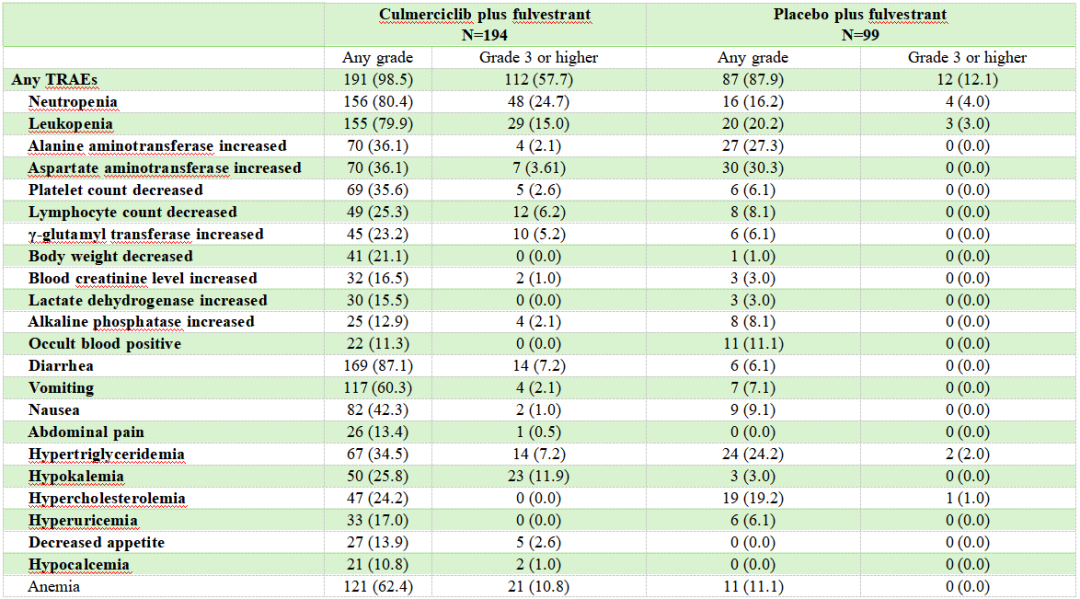 |  | Culmerciclib plus fulvestrant N=194 |  | Placebo plus fulvestrant N=99 |  |
|---|---|---|---|---|
|  | Any grade | Grade 3 or higher | Any grade | Grade 3 or higher |
| Any TRAEs | 191 (98.5) | 112 (57.7) | 87 (87.9) | 12 (12.1) |
| Neutropenia | 156 (80.4) | 48 (24.7) | 16 (16.2) | 4 (4.0) |
| Leukopenia | 155 (79.9) | 29 (15.0) | 20 (20.2) | 3 (3.0) |
| Alanine aminotransferase increased | 70 (36.1) | 4 (2.1) | 27 (27.3) | 0 (0.0) |
| Aspartate aminotransferase increased | 70 (36.1) | 7 (3.61) | 30 (30.3) | 0 (0.0) |
| Platelet count decreased | 69 (35.6) | 5 (2.6) | 6 (6.1) | 0 (0.0) |
| Lymphocyte count decreased | 49 (25.3) | 12 (6.2) | 8 (8.1) | 0 (0.0) |
| γ-glutamyl transferase increased | 45 (23.2) | 10 (5.2) | 6 (6.1) | 0 (0.0) |
| Body weight decreased | 41 (21.1) | 0 (0.0) | 1 (1.0) | 0 (0.0) |
| Blood creatinine level increased | 32 (16.5) | 2 (1.0) | 3 (3.0) | 0 (0.0) |
| Lactate dehydrogenase increased | 30 (15.5) | 0 (0.0) | 3 (3.0) | 0 (0.0) |
| Alkaline phosphatase increased | 25 (12.9) | 4 (2.1) | 8 (8.1) | 0 (0.0) |
| Occult blood positive | 22 (11.3) | 0 (0.0) | 11 (11.1) | 0 (0.0) |
| Diarrhea | 169 (87.1) | 14 (7.2) | 6 (6.1) | 0 (0.0) |
| Vomiting | 117 (60.3) | 4 (2.1) | 7 (7.1) | 0 (0.0) |
| Nausea | 82 (42.3) | 2 (1.0) | 9 (9.1) | 0 (0.0) |
| Abdominal pain | 26 (13.4) | 1 (0.5) | 0 (0.0) | 0 (0.0) |
| Hypertriglyceridemia | 67 (34.5) | 14 (7.2) | 24 (24.2) | 2 (2.0) |
| Hypokalemia | 50 (25.8) | 23 (11.9) | 3 (3.0) | 0 (0.0) |
| Hypercholesterolemia | 47 (24.2) | 0 (0.0) | 19 (19.2) | 1 (1.0) |
| Hyperuricemia | 33 (17.0) | 0 (0.0) | 6 (6.1) | 0 (0.0) |
| Decreased appetite | 27 (13.9) | 5 (2.6) | 0 (0.0) | 0 (0.0) |
| Hypocalcemia | 21 (10.8) | 2 (1.0) | 0 (0.0) | 0 (0.0) |
| Anemia | 121 (62.4) | 21 (10.8) | 11 (11.1) | 0 (0.0) |